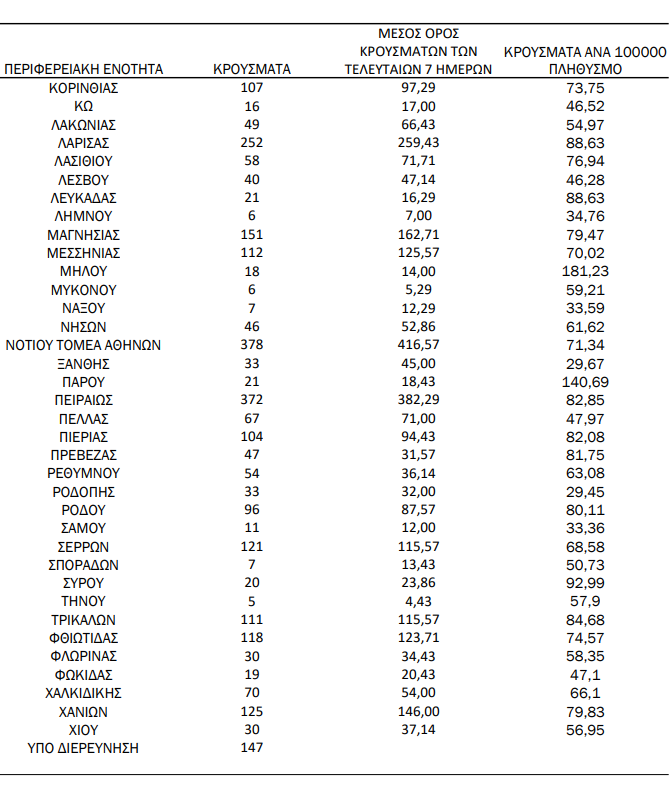 | ΠΕΡΙΦΕΡΕΙΑΚΗ ΕΝΟΤΗΤΑ | ΚΡΟΥΣΜΑΤΑ | ΜΕΣΟΣ ΟΡΟΣ ΚΡΟΥΣΜΑΤΩΝ ΤΩΝ ΤΕΛΕΥΤΑΙΩΝ 7 ΗΜΕΡΩΝ | ΚΡΟΥΣΜΑΤΑ ΑΝΑ 100000 ΠΛΗΘΥΣΜΟ |
|---|---|---|---|
| ΚΟΡΙΝΘΙΑΣ | 107 | 97,29 | 73,75 |
| ΚΩ | 16 | 17,00 | 46,52 |
| ΛΑΚΩΝΙΑΣ | 49 | 66,43 | 54,97 |
| ΛΑΡΙΣΑΣ | 252 | 259,43 | 88,63 |
| ΛΑΣΙΘΙΟΥ | 58 | 71,71 | 76,94 |
| ΛΕΣΒΟΥ | 40 | 47,14 | 46,28 |
| ΛΕΥΚΑΔΑΣ | 21 | 16,29 | 88,63 |
| ΛΗΜΝΟΥ | 6 | 7,00 | 34,76 |
| ΜΑΓΝΗΣΙΑΣ | 151 | 162,71 | 79,47 |
| ΜΕΣΣΗΝΙΑΣ | 112 | 125,57 | 70,02 |
| ΜΗΛΟΥ | 18 | 14,00 | 181,23 |
| ΜΥΚΟΝΟΥ | 6 | 5,29 | 59,21 |
| ΝΑΞΟΥ | 7 | 12,29 | 33,59 |
| ΝΗΣΩΝ | 46 | 52,86 | 61,62 |
| ΝΟΤΙΟΥ ΤΟΜΕΑ ΑΘΗΝΩΝ | 378 | 416,57 | 71,34 |
| ΞΑΝΘΗΣ | 33 | 45,00 | 29,67 |
| ΠΑΡΟΥ | 21 | 18,43 | 140,69 |
| ΠΕΙΡΑΙΩΣ | 372 | 382,29 | 82,85 |
| ΠΕΛΛΑΣ | 67 | 71,00 | 47,97 |
| ΠΙΕΡΙΑΣ | 104 | 94,43 | 82,08 |
| ΠΡΕΒΕΖΑΣ | 47 | 31,57 | 81,75 |
| ΡΕΘΥΜΝΟΥ | 54 | 36,14 | 63,08 |
| ΡΟΔΟΠΗΣ | 33 | 32,00 | 29,45 |
| ΡΟΔΟΥ | 96 | 87,57 | 80,11 |
| ΣΑΜΟΥ | 11 | 12,00 | 33,36 |
| ΣΕΡΡΩΝ | 121 | 115,57 | 68,58 |
| ΣΠΟΡΑΔΩΝ | 7 | 13,43 | 50,73 |
| ΣΥΡΟΥ | 20 | 23,86 | 92,99 |
| ΤΗΝΟΥ | 5 | 4,43 | 57,9 |
| ΤΡΙΚΑΛΩΝ | 111 | 115,57 | 84,68 |
| ΦΘΙΩΤΙΔΑΣ | 118 | 123,71 | 74,57 |
| ΦΛΩΡΙΝΑΣ | 30 | 34,43 | 58,35 |
| ΦΩΚΙΔΑΣ | 19 | 20,43 | 47,1 |
| ΧΑΛΚΙΔΙΚΗΣ | 70 | 54,00 | 66,1 |
| ΧΑΝΙΩΝ | 125 | 146,00 | 79,83 |
| ΧΙΟΥ | 30 | 37,14 | 56,95 |
| ΥΠΟ ΔΙΕΡΕΥΝΗΣΗ | 147 | | |